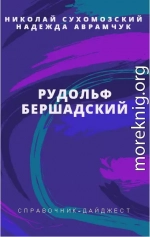 НИКОЛАЙ СУХОМОЗСКИЙ
НАДЕЖДА АВРАМЧУК

РУДОЛЬФ БЕРШАДСКИЙ

moreknig.org

СПРАВОЧНИК-ДАЙДЖЕСТ